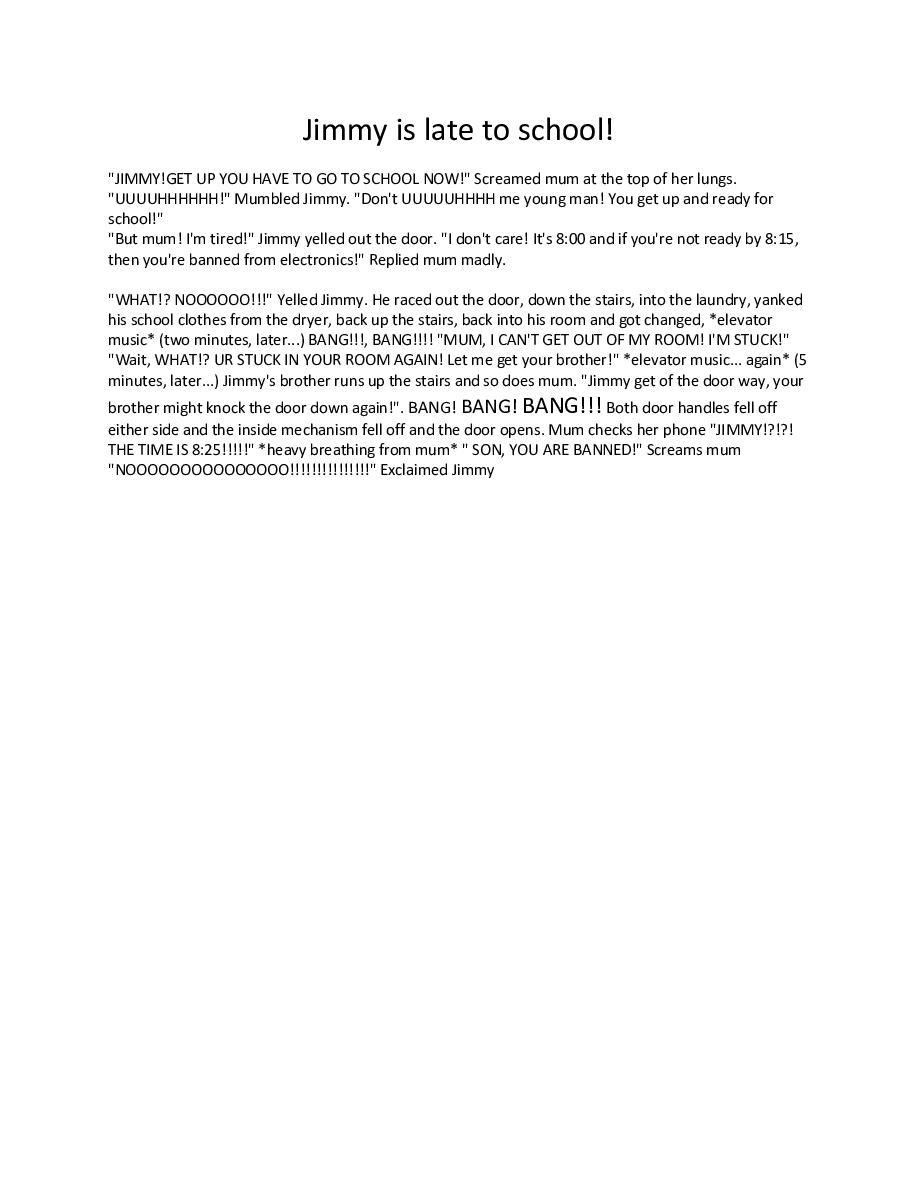 Jimmy is late to school!

"JIMMY!GET UP YOU HAVE TO GO TO SCHOOL NOW!" Screamed mum at the top of her lungs. "UUUUHHHHHH!" Mumbled Jimmy. "Don't UUUUUHHHH me young man! You get up and ready for school!"
"But mum! I'm tired!" Jimmy yelled out the door. "I don't care! It's 8:00 and if you're not ready by 8:15, then you're banned from electronics!" Replied mum madly.

"WHAT!? NOOOOOO!!!" Yelled Jimmy. He raced out the door, down the stairs, into the laundry, yanked his school clothes from the dryer, back up the stairs, back into his room and got changed, *elevator music* (two minutes, later...) BANG!!!, BANG!!!! "MUM, I CAN'T GET OUT OF MY ROOM! I'M STUCK!" "Wait, WHAT!? UR STUCK IN YOUR ROOM AGAIN! Let me get your brother!" *elevator music... again* (5 minutes, later...) Jimmy's brother runs up the stairs and so does mum. "Jimmy get of the door way, your brother might knock the door down again!". BANG! BANG! BANG!!! Both door handles fell off either side and the inside mechanism fell off and the door opens. Mum checks her phone "JIMMY!?!?! THE TIME IS 8:25!!!!!" *heavy breathing from mum* " SON, YOU ARE BANNED!" Screams mum "NOOOOOOOOOOOOOOO!!!!!!!!!!!!!!!" Exclaimed Jimmy